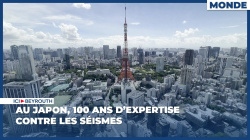 MONDE

ICI BEYROUTH

AU JAPON, 100 ANS D'EXPERTISE CONTRE LES SÉISMES